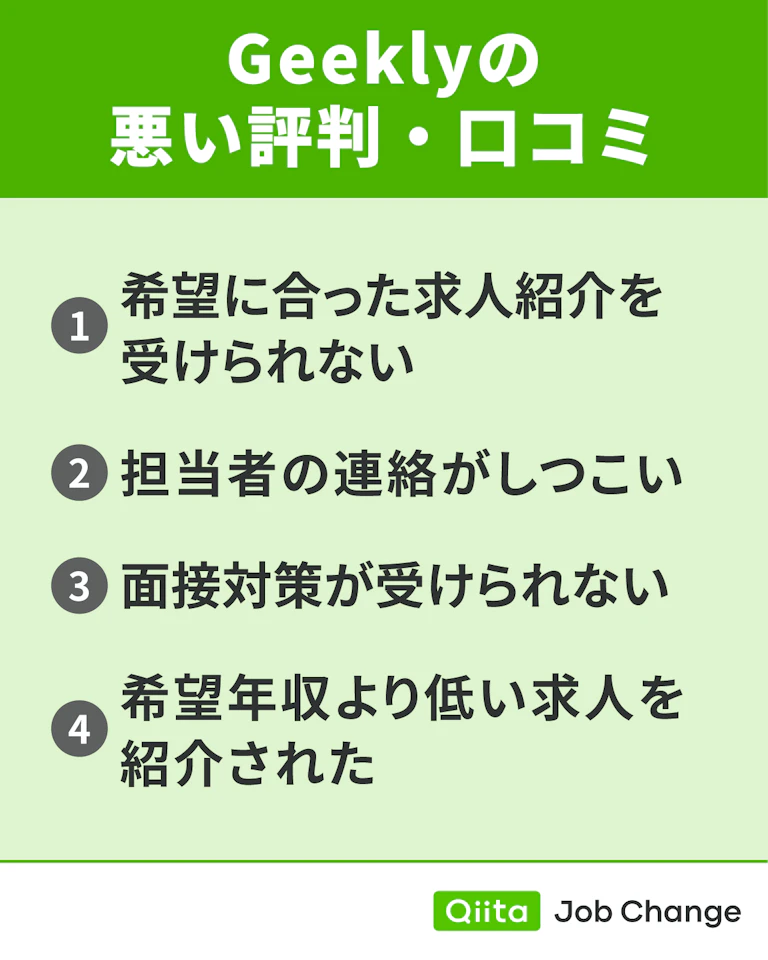 Geeklyの
悪い評判・口コミ

1 希望に合った求人紹介を受けられない

2 担当者の連絡がしつこい

3 面接対策が受けられない

4 希望年収より低い求人を紹介された

Qiita Job Change